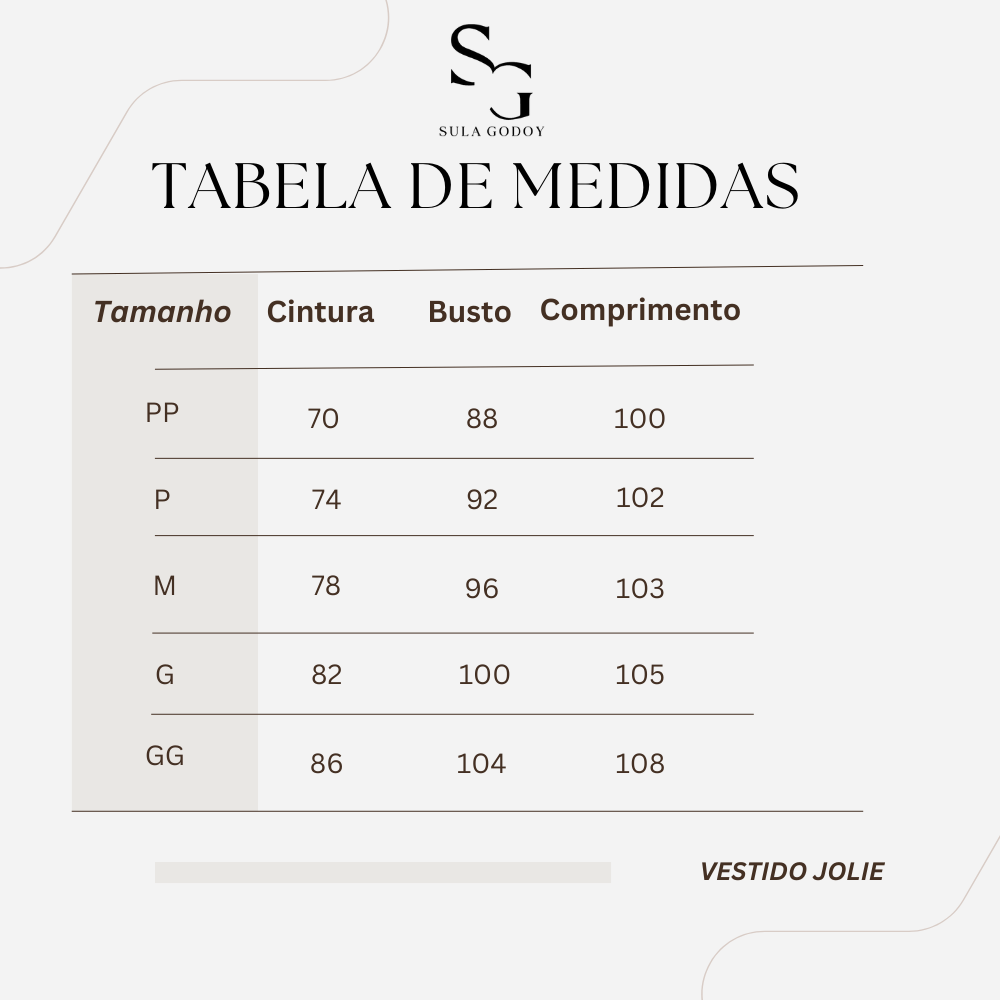 SG
SULA GODOY

TABELA DE MEDIDAS

| Tamanho | Cintura | Busto | Comprimento |
|---|---|---|---|
| PP | 70 | 88 | 100 |
| P | 74 | 92 | 102 |
| M | 78 | 96 | 103 |
| G | 82 | 100 | 105 |
| GG | 86 | 104 | 108 |

VESTIDO JOLIE